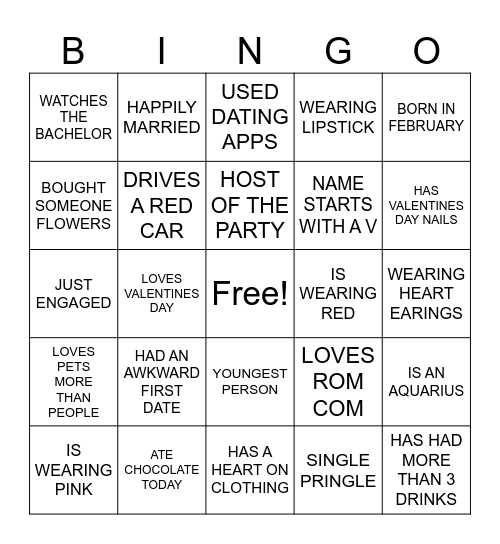 | B | I | N | G | O |
|---|---|---|---|---|
| WATCHES THE BACHELOR | HAPPILY MARRIED | USED DATING APPS | WEARING LIPSTICK | BORN IN FEBRUARY |
| BOUGHT SOMEONE FLOWERS | DRIVES A RED CAR | HOST OF THE PARTY | NAME STARTS WITH A V | HAS VALENTINES DAY NAILS |
| JUST ENGAGED | LOVES VALENTINES DAY | Free! | IS WEARING RED | WEARING HEART EARINGS |
| LOVES PETS MORE THAN PEOPLE | HAD AN AWKWARD FIRST DATE | YOUNGEST PERSON | LOVES ROM COM | IS AN AQUARIUS |
| IS WEARING PINK | ATE CHOCOLATE TODAY | HAS A HEART ON CLOTHING | SINGLE PRINGLE | HAS HAD MORE THAN 3 DRINKS |